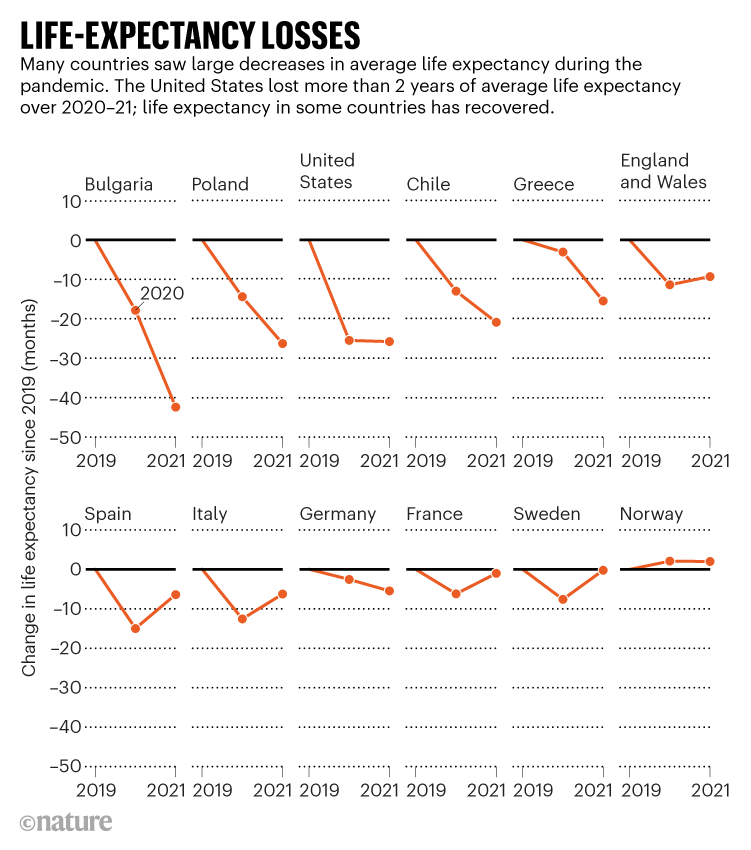 LIFE-EXPECTANCY LOSSES

Many countries saw large decreases in average life expectancy during the pandemic. The United States lost more than 2 years of average life expectancy over 2020–21; life expectancy in some countries has recovered.

Change in life expectancy since 2019 (months)

Bulgaria
Poland
United States
Chile
Greece
England and Wales

10
0
–10
–20
–30
–40
–50

2020

2019 2021
2019 2021
2019 2021
2019 2021
2019 2021
2019 2021

Spain
Italy
Germany
France
Sweden
Norway

10
0
–10
–20
–30
–40
–50

2019 2021
2019 2021
2019 2021
2019 2021
2019 2021
2019 2021

©nature